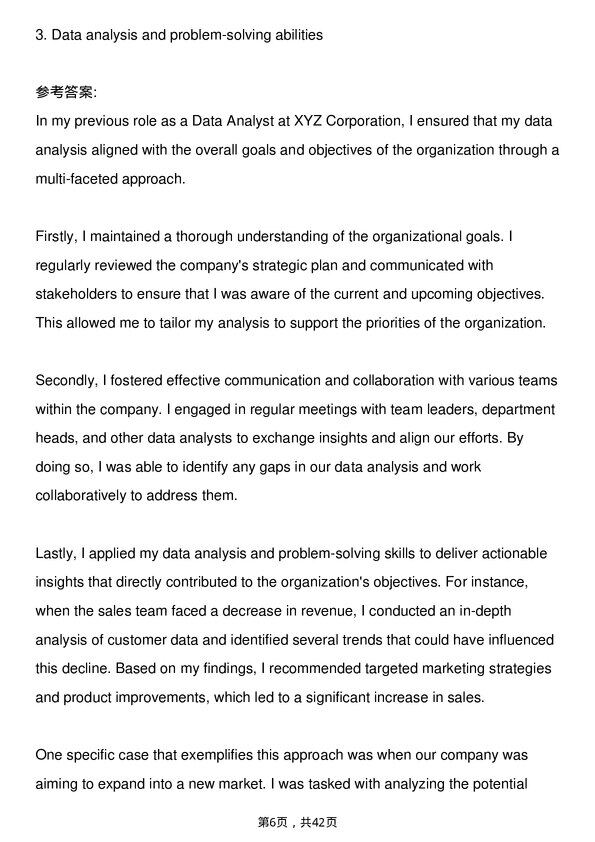 3. Data analysis and problem-solving abilities

参考答案:
In my previous role as a Data Analyst at XYZ Corporation, I ensured that my data analysis aligned with the overall goals and objectives of the organization through a multi-faceted approach.

Firstly, I maintained a thorough understanding of the organizational goals. I regularly reviewed the company's strategic plan and communicated with stakeholders to ensure that I was aware of the current and upcoming objectives. This allowed me to tailor my analysis to support the priorities of the organization.

Secondly, I fostered effective communication and collaboration with various teams within the company. I engaged in regular meetings with team leaders, department heads, and other data analysts to exchange insights and align our efforts. By doing so, I was able to identify any gaps in our data analysis and work collaboratively to address them.

Lastly, I applied my data analysis and problem-solving skills to deliver actionable insights that directly contributed to the organization's objectives. For instance, when the sales team faced a decrease in revenue, I conducted an in-depth analysis of customer data and identified several trends that could have influenced this decline. Based on my findings, I recommended targeted marketing strategies and product improvements, which led to a significant increase in sales.

One specific case that exemplifies this approach was when our company was aiming to expand into a new market. I was tasked with analyzing the potential

第6页，共42页